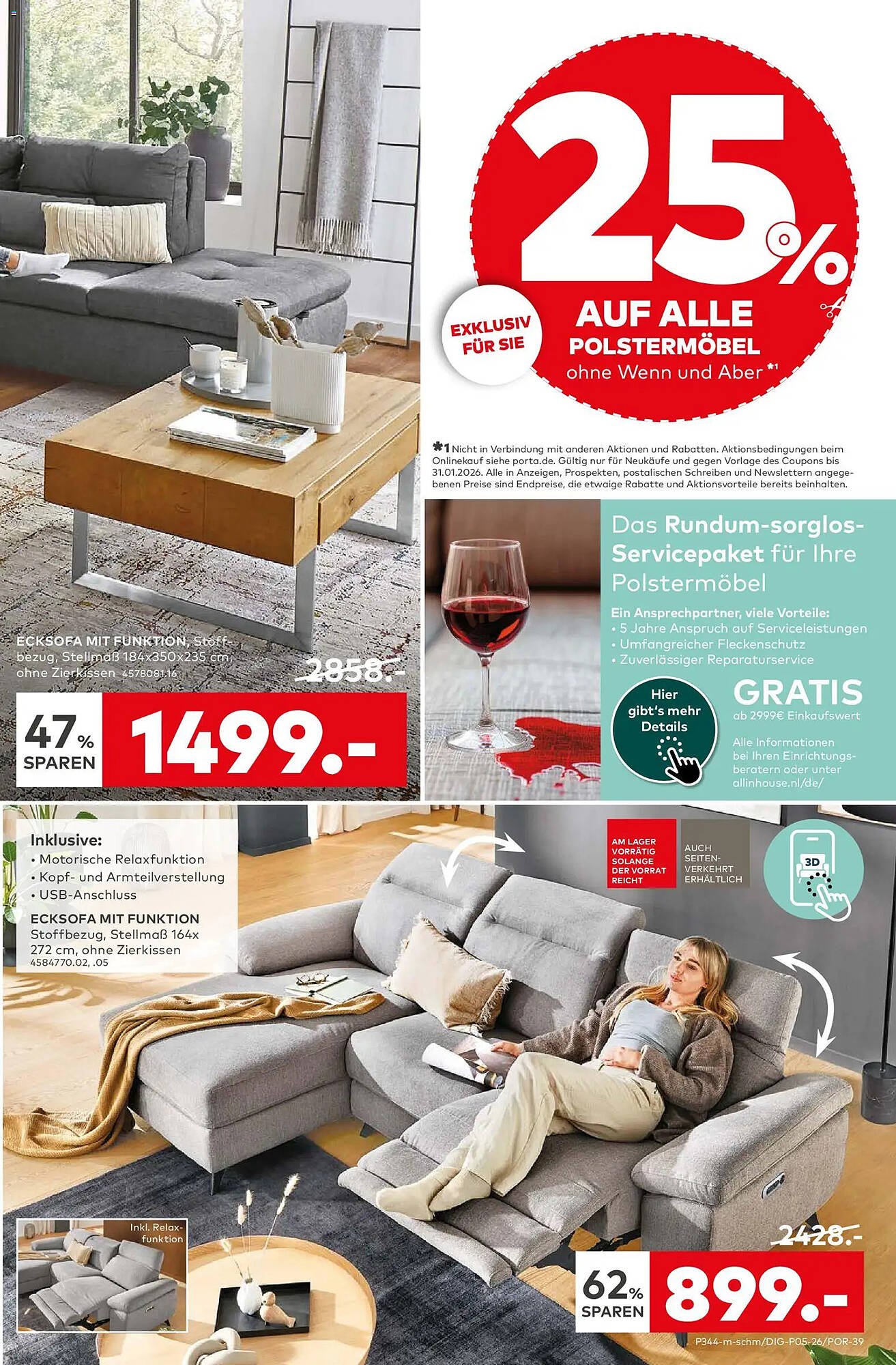 25%

EXKLUSIV FÜR SIE

AUF ALLE POLSTERMÖBEL ohne Wenn und Aber *1

*1 Nicht in Verbindung mit anderen Aktionen und Rabatten. Aktionsbedingungen beim Onlinekauf siehe porta.de. Gültig nur für Neukäufe und gegen Vorlage des Coupons bis 31.01.2026. Alle in Anzeigen, Prospekten, postalischen Schreiben und Newslettern angegebenen Preise sind Endpreise, die etwaige Rabatte und Aktionsvorteile bereits beinhalten.

ECKSOFA MIT FUNKTION, Stoffbezug, Stellmaß 184x350x235 cm, ohne Zierkissen 4578081.16

2858.-

47% SPAREN

1499.-

Das Rundum-sorglos-Servicepaket für Ihre Polstermöbel

Ein Ansprechpartner, viele Vorteile:
• 5 Jahre Anspruch auf Serviceleistungen
• Umfangreicher Fleckenschutz
• Zuverlässiger Reparaturservice

Hier gibt's mehr Details

GRATIS
ab 2999€ Einkaufswert

Alle Informationen bei Ihren Einrichtungsberatern oder unter allinhouse.nl/de/

Inklusive:
• Motorische Relaxfunktion
• Kopf- und Armteilverstellung
• USB-Anschluss

ECKSOFA MIT FUNKTION
Stoffbezug, Stellmaß 164x 272 cm, ohne Zierkissen
4584770.02, .05

AM LAGER VORRÄTIG SOLANGE DER VORRAT REICHT

AUCH SEITENVERKEHRT ERHÄLTLICH

3D

Inkl. Relaxfunktion

2428.-

62% SPAREN

899.-

P344-m-schm/DIG-P05-26/POR-39